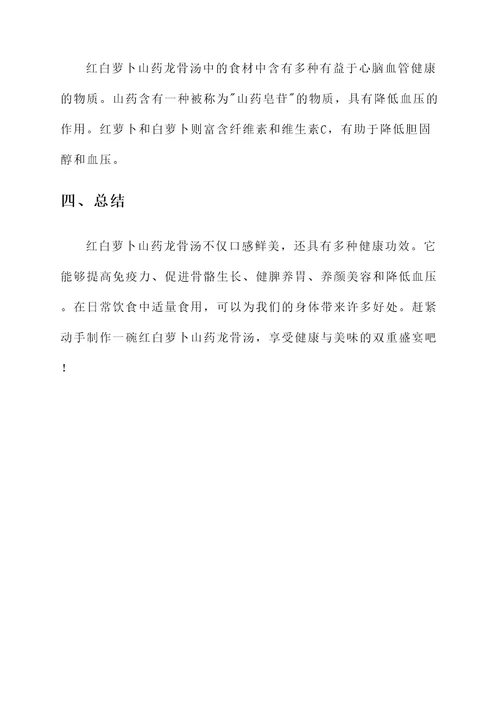 红白萝卜山药龙骨汤中的食材中含有多种有益于心脑血管健康的物质。山药含有一种被称为"山药皂苷"的物质，具有降低血压的作用。红萝卜和白萝卜则富含纤维素和维生素C，有助于降低胆固醇和血压。

四、总结

红白萝卜山药龙骨汤不仅口感鲜美，还具有多种健康功效。它能够提高免疫力、促进骨骼生长、健脾养胃、养颜美容和降低血压。在日常饮食中适量食用，可以为我们的身体带来许多好处。赶紧动手制作一碗红白萝卜山药龙骨汤，享受健康与美味的双重盛宴吧！